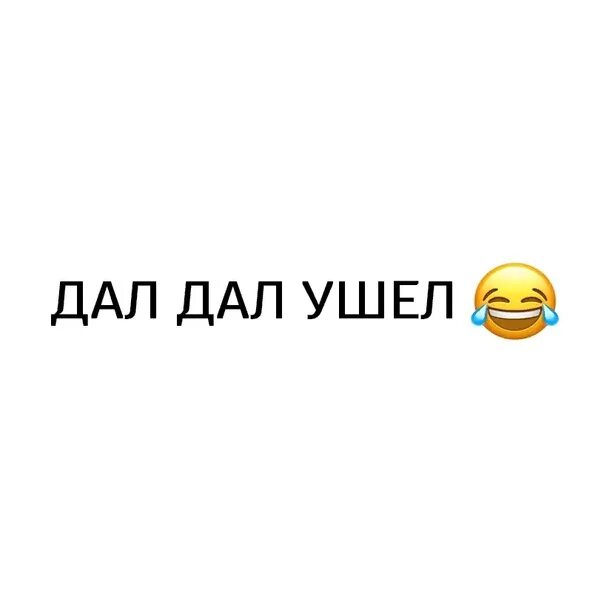 ДАЛ ДАЛ УШЕЛ 😂